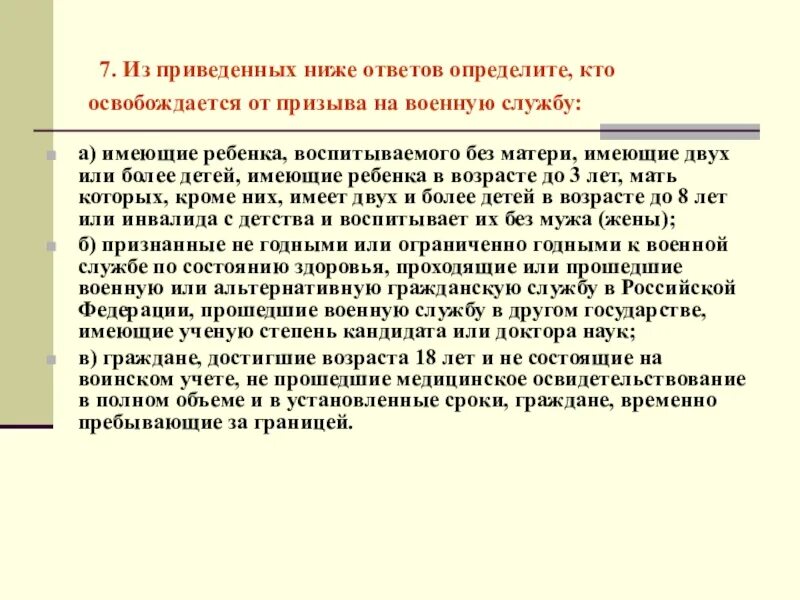 7. Из приведенных ниже ответов определите, кто освобождается от призыва на военную службу:

а) имеющие ребенка, воспитываемого без матери, имеющие двух или более детей, имеющие ребенка в возрасте до 3 лет, мать которых, кроме них, имеет двух и более детей в возрасте до 8 лет или инвалида с детства и воспитывает их без мужа (жены);

б) признанные не годными или ограниченно годными к военной службе по состоянию здоровья, проходящие или прошедшие военную или альтернативную гражданскую службу в Российской Федерации, прошедшие военную службу в другом государстве, имеющие ученую степень кандидата или доктора наук;

в) граждане, достигшие возраста 18 лет и не состоящие на воинском учете, не прошедшие медицинское освидетельствование в полном объеме и в установленные сроки, граждане, временно пребывающие за границей.